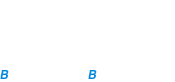 B

B